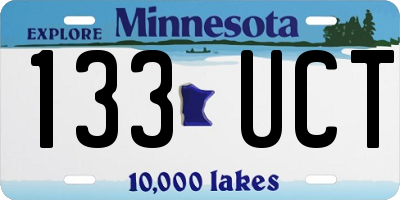 EXPLORE Minnesota

133 UCT

10,000 lakes